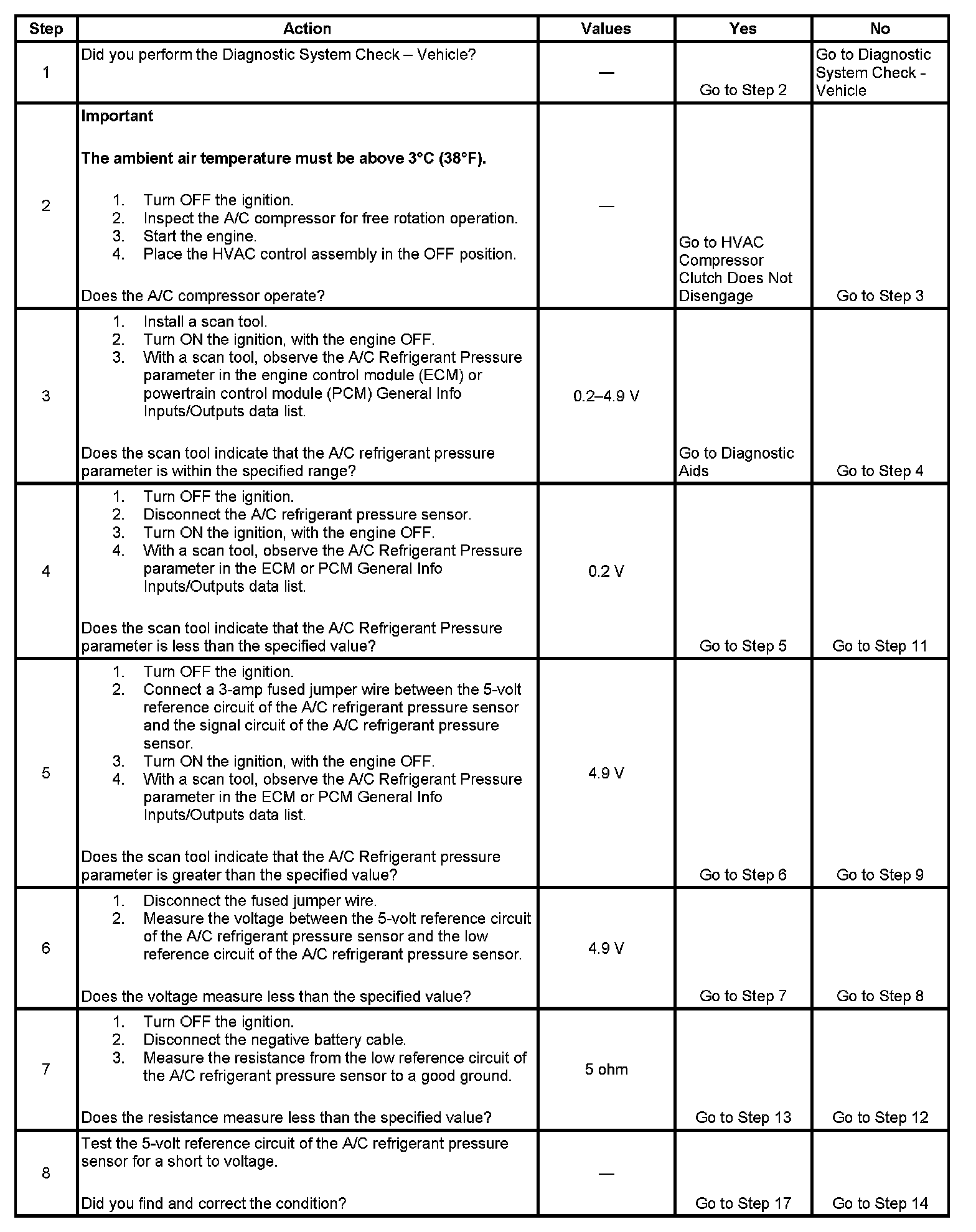 | Step | Action | Values | Yes | No |
|---|---|---|---|---|
| 1 | Did you perform the Diagnostic System Check – Vehicle? | — | Go to Step 2 | Go to Diagnostic System Check - Vehicle |
| 2 | **Important** **The ambient air temperature must be above 3°C (38°F).** 1. Turn OFF the ignition. 2. Inspect the A/C compressor for free rotation operation. 3. Start the engine. 4. Place the HVAC control assembly in the OFF position. Does the A/C compressor operate? | — | Go to HVAC Compressor Clutch Does Not Disengage | Go to Step 3 |
| 3 | 1. Install a scan tool. 2. Turn ON the ignition, with the engine OFF. 3. With a scan tool, observe the A/C Refrigerant Pressure parameter in the engine control module (ECM) or powertrain control module (PCM) General Info Inputs/Outputs data list. Does the scan tool indicate that the A/C refrigerant pressure parameter is within the specified range? | 0.2–4.9 V | Go to Diagnostic Aids | Go to Step 4 |
| 4 | 1. Turn OFF the ignition. 2. Disconnect the A/C refrigerant pressure sensor. 3. Turn ON the ignition, with the engine OFF. 4. With a scan tool, observe the A/C Refrigerant Pressure parameter in the ECM or PCM General Info Inputs/Outputs data list. Does the scan tool indicate that the A/C Refrigerant Pressure parameter is less than the specified value? | 0.2 V | Go to Step 5 | Go to Step 11 |
| 5 | 1. Turn OFF the ignition. 2. Connect a 3-amp fused jumper wire between the 5-volt reference circuit of the A/C refrigerant pressure sensor and the signal circuit of the A/C refrigerant pressure sensor. 3. Turn ON the ignition, with the engine OFF. 4. With a scan tool, observe the A/C Refrigerant Pressure parameter in the ECM or PCM General Info Inputs/Outputs data list. Does the scan tool indicate that the A/C Refrigerant pressure parameter is greater than the specified value? | 4.9 V | Go to Step 6 | Go to Step 9 |
| 6 | 1. Disconnect the fused jumper wire. 2. Measure the voltage between the 5-volt reference circuit of the A/C refrigerant pressure sensor and the low reference circuit of the A/C refrigerant pressure sensor. Does the voltage measure less than the specified value? | 4.9 V | Go to Step 7 | Go to Step 8 |
| 7 | 1. Turn OFF the ignition. 2. Disconnect the negative battery cable. 3. Measure the resistance from the low reference circuit of the A/C refrigerant pressure sensor to a good ground. Does the resistance measure less than the specified value? | 5 ohm | Go to Step 13 | Go to Step 12 |
| 8 | Test the 5-volt reference circuit of the A/C refrigerant pressure sensor for a short to voltage. Did you find and correct the condition? | — | Go to Step 17 | Go to Step 14 |